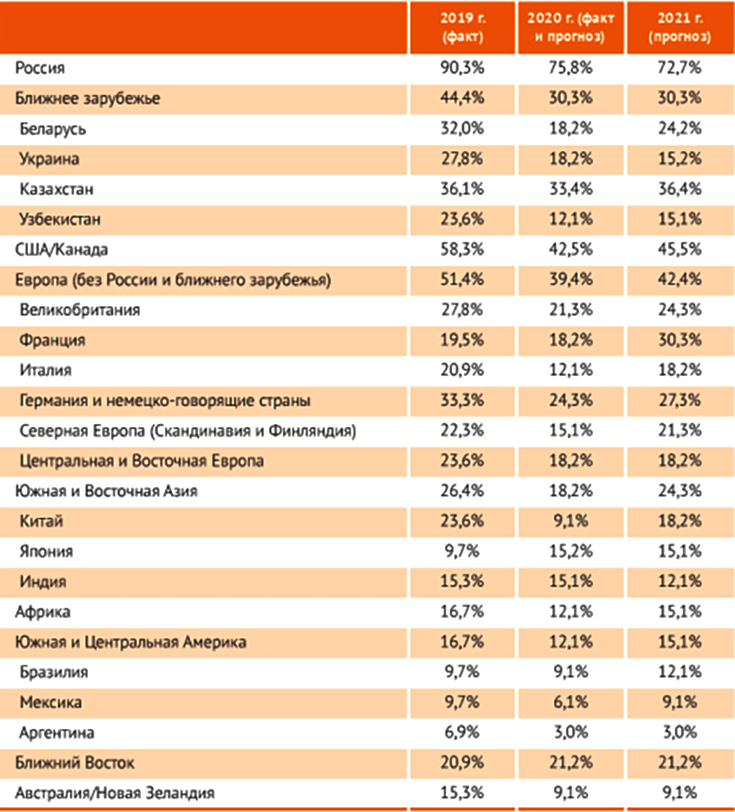 | | 2019 г. (факт) | 2020 г. (факт и прогноз) | 2021 г. (прогноз) |
|---|---|---|---|
| Россия | 90,3% | 75,8% | 72,7% |
| Ближнее зарубежье | 44,4% | 30,3% | 30,3% |
| Беларусь | 32,0% | 18,2% | 24,2% |
| Украина | 27,8% | 18,2% | 15,2% |
| Казахстан | 36,1% | 33,4% | 36,4% |
| Узбекистан | 23,6% | 12,1% | 15,1% |
| США/Канада | 58,3% | 42,5% | 45,5% |
| Европа (без России и ближнего зарубежья) | 51,4% | 39,4% | 42,4% |
| Великобритания | 27,8% | 21,3% | 24,3% |
| Франция | 19,5% | 18,2% | 30,3% |
| Италия | 20,9% | 12,1% | 18,2% |
| Германия и немецко-говорящие страны | 33,3% | 24,3% | 27,3% |
| Северная Европа (Скандинавия и Финляндия) | 22,3% | 15,1% | 21,3% |
| Центральная и Восточная Европа | 23,6% | 18,2% | 18,2% |
| Южная и Восточная Азия | 26,4% | 18,2% | 24,3% |
| Китай | 23,6% | 9,1% | 18,2% |
| Япония | 9,7% | 15,2% | 15,1% |
| Индия | 15,3% | 15,1% | 12,1% |
| Африка | 16,7% | 12,1% | 15,1% |
| Южная и Центральная Америка | 16,7% | 12,1% | 15,1% |
| Бразилия | 9,7% | 9,1% | 12,1% |
| Мексика | 9,7% | 6,1% | 9,1% |
| Аргентина | 6,9% | 3,0% | 3,0% |
| Ближний Восток | 20,9% | 21,2% | 21,2% |
| Австралия/Новая Зеландия | 15,3% | 9,1% | 9,1% |